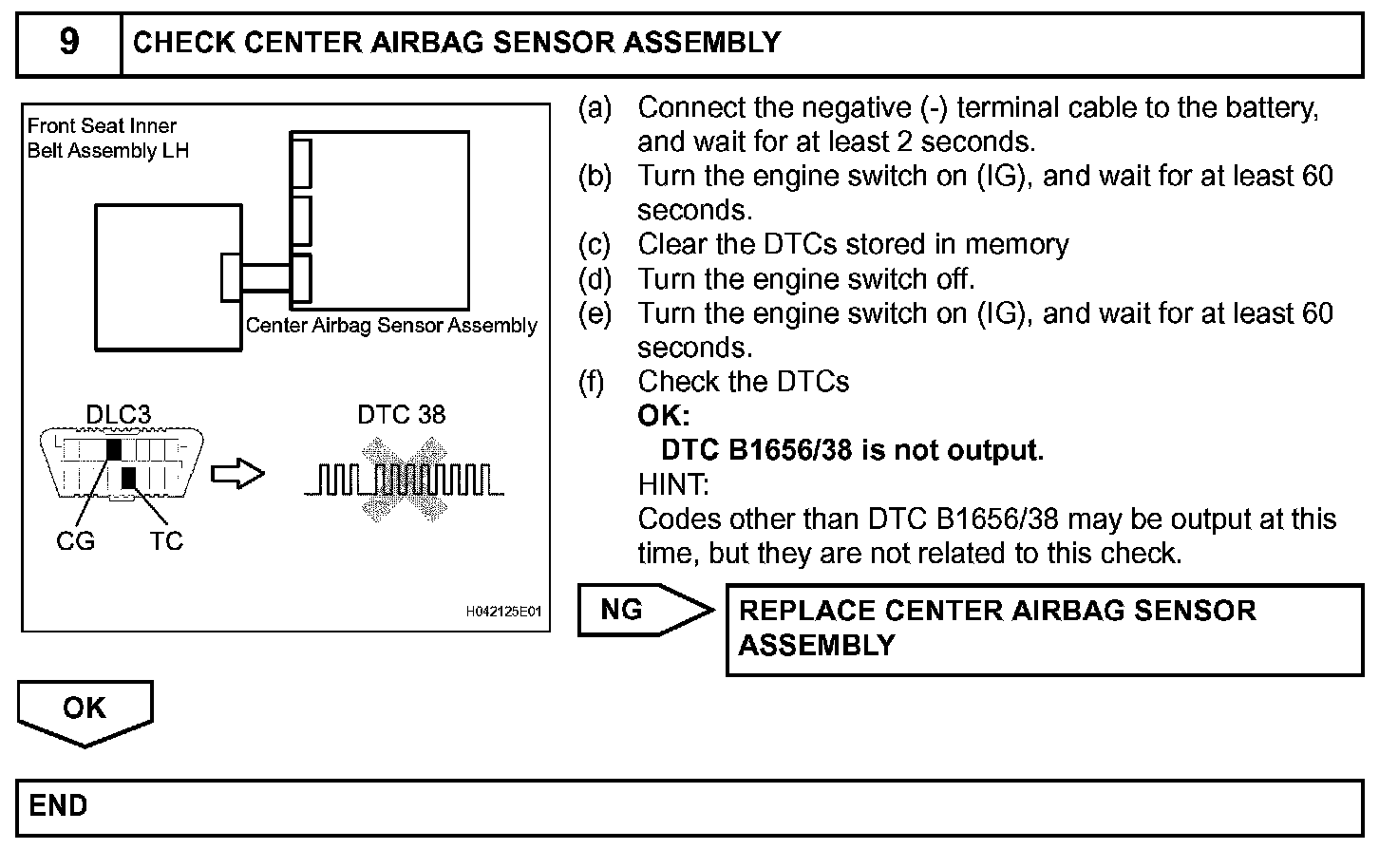 9 CHECK CENTER AIRBAG SENSOR ASSEMBLY

Front Seat Inner Belt Assembly LH

Center Airbag Sensor Assembly

DLC3

DTC 38

CG TC

H042125E01

(a) Connect the negative (-) terminal cable to the battery, and wait for at least 2 seconds.
(b) Turn the engine switch on (IG), and wait for at least 60 seconds.
(c) Clear the DTCs stored in memory
(d) Turn the engine switch off.
(e) Turn the engine switch on (IG), and wait for at least 60 seconds.
(f) Check the DTCs
OK:
DTC B1656/38 is not output.
HINT:
Codes other than DTC B1656/38 may be output at this time, but they are not related to this check.

NG

REPLACE CENTER AIRBAG SENSOR ASSEMBLY

OK

END